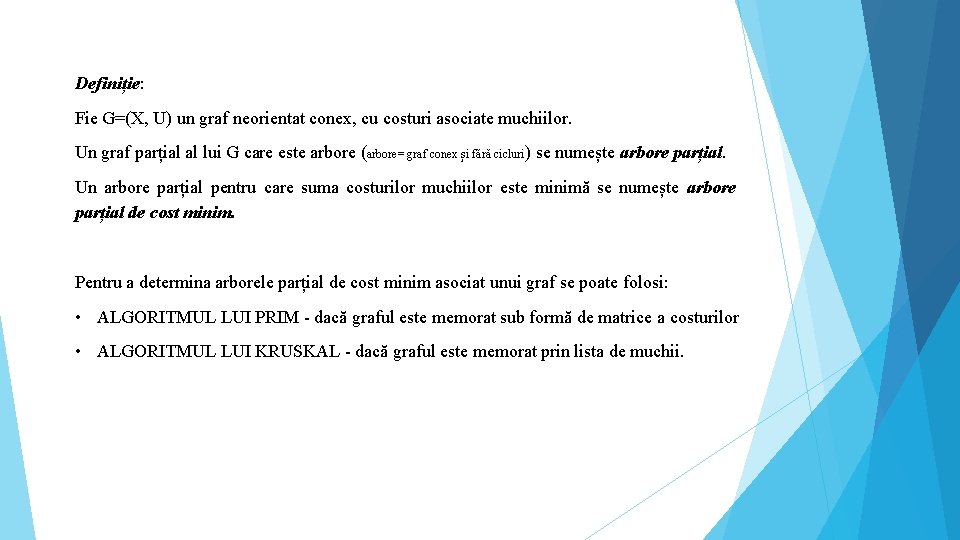 Definiție:

Fie G=(X, U) un graf neorientat conex, cu costuri asociate muchiilor.

Un graf parțial al lui G care este arbore (arbore= graf conex și fără cicluri) se numește arbore parțial.

Un arbore parțial pentru care suma costurilor muchiilor este minimă se numește arbore parțial de cost minim.

Pentru a determina arborele parțial de cost minim asociat unui graf se poate folosi:

• ALGORITMUL LUI PRIM - dacă graful este memorat sub formă de matrice a costurilor

• ALGORITMUL LUI KRUSKAL - dacă graful este memorat prin lista de muchii.